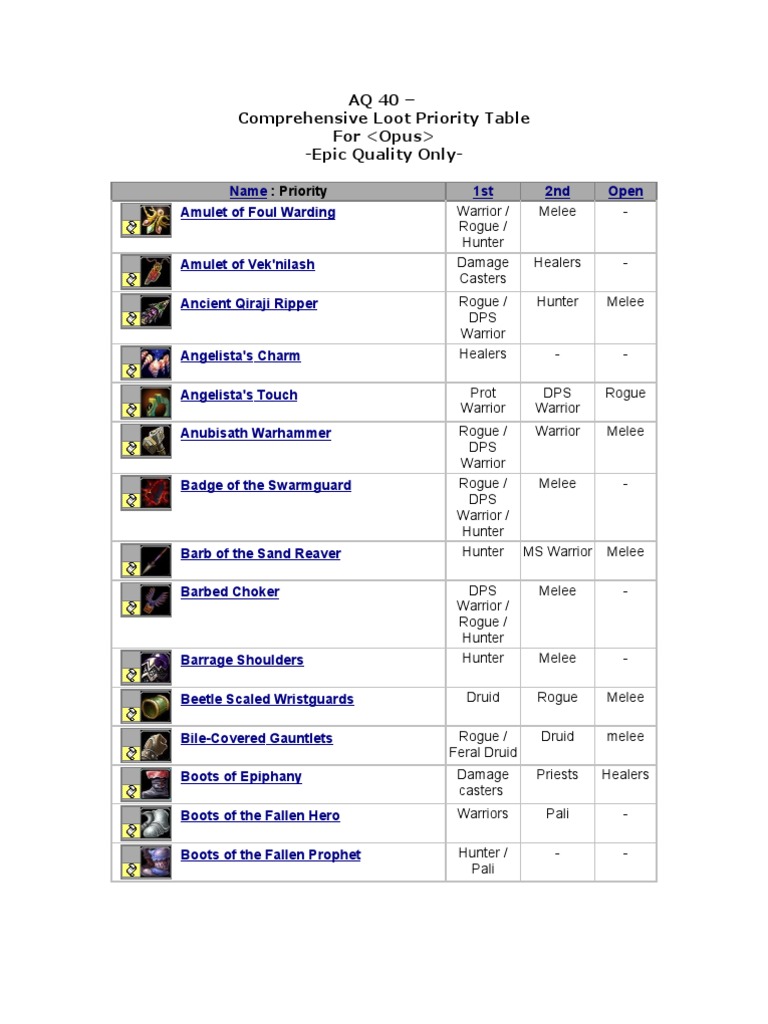 AQ 40 –
Comprehensive Loot Priority Table
For <Opus>
-Epic Quality Only-

| Name : Priority | 1st | 2nd | Open |
|---|---|---|---|
| Amulet of Foul Warding | Warrior / Rogue / Hunter | Melee | - |
| Amulet of Vek'nilash | Damage Casters | Healers | - |
| Ancient Qiraji Ripper | Rogue / DPS Warrior | Hunter | Melee |
| Angelista's Charm | Healers | - | - |
| Angelista's Touch | Prot Warrior | DPS Warrior | Rogue |
| Anubisath Warhammer | Rogue / DPS Warrior | Warrior | Melee |
| Badge of the Swarmguard | Rogue / DPS Warrior / Hunter | Melee | - |
| Barb of the Sand Reaver | Hunter | MS Warrior | Melee |
| Barbed Choker | DPS Warrior / Rogue / Hunter | Melee | - |
| Barrage Shoulders | Hunter | Melee | - |
| Beetle Scaled Wristguards | Druid | Rogue | Melee |
| Bile-Covered Gauntlets | Rogue / Feral Druid | Druid | melee |
| Boots of Epiphany | Damage casters | Priests | Healers |
| Boots of the Fallen Hero | Warriors | Pali | - |
| Boots of the Fallen Prophet | Hunter / Pali | - | - |